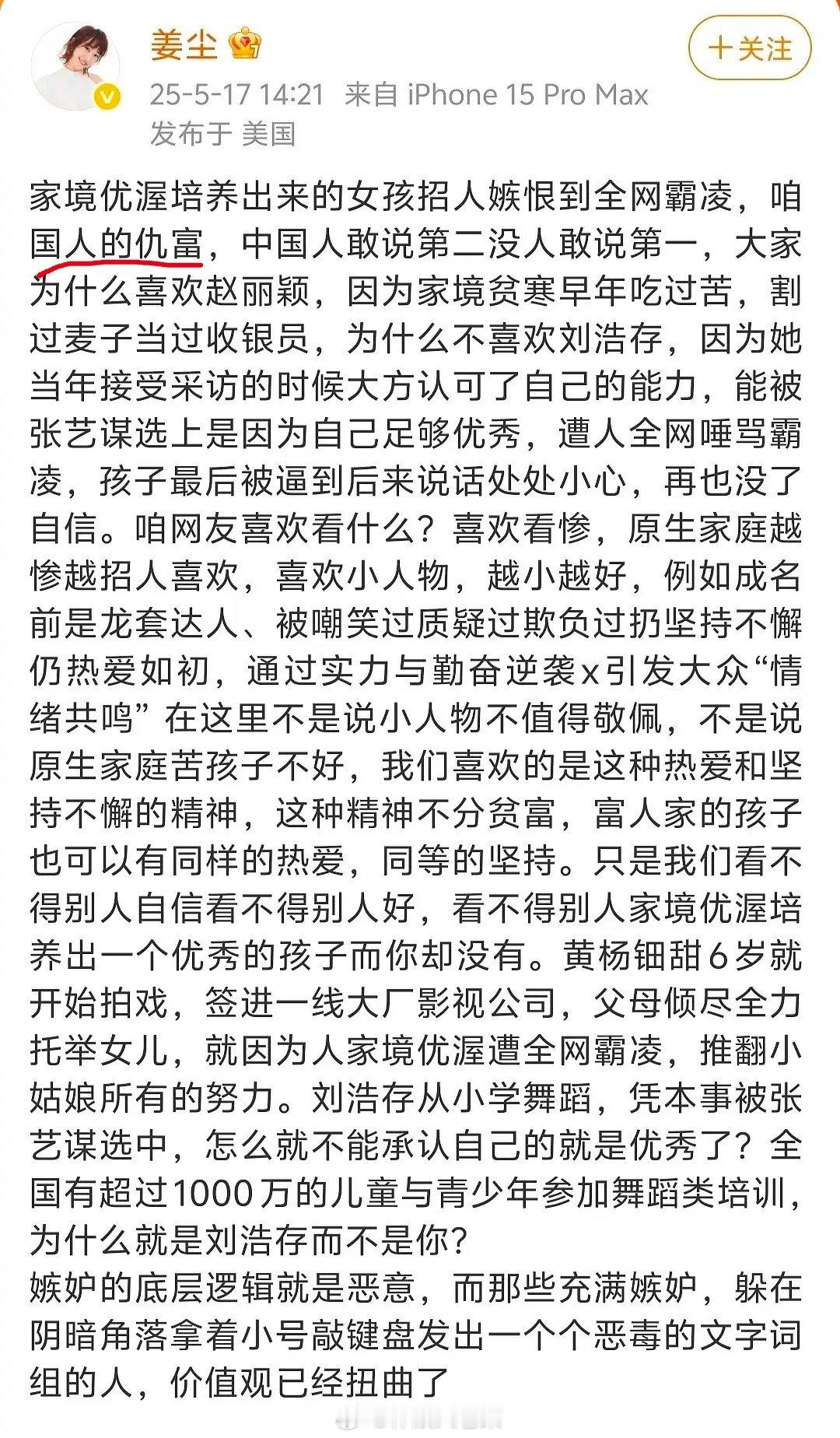 姜尘

＋关注

25-5-17 14:21 来自 iPhone 15 Pro Max
发布于 美国

家境优渥培养出来的女孩招人嫉恨到全网霸凌，咱国人的仇富，中国人敢说第二没人敢说第一，大家为什么喜欢赵丽颖，因为家境贫寒早年吃过苦，割过麦子当过收银员，为什么不喜欢刘浩存，因为她当年接受采访的时候大方认可了自己的能力，能被张艺谋选上是因为自己足够优秀，遭人全网唾骂霸凌，孩子最后被逼到后来说话处处小心，再也没了自信。咱网友喜欢看什么？喜欢看惨，原生家庭越惨越招人喜欢，喜欢小人物，越小越好，例如成名前是龙套达人、被嘲笑过质疑过欺负过扔坚持不懈仍热爱如初，通过实力与勤奋逆袭x引发大众“情绪共鸣” 在这里不是说小人物不值得敬佩，不是说原生家庭苦孩子不好，我们喜欢的是这种热爱和坚持不懈的精神，这种精神不分贫富，富人家的孩子也可以有同样的热爱，同等的坚持。只是我们看不得别人自信看不得别人好，看不得别人家境优渥培养出一个优秀的孩子而你却没有。黄杨钿甜6岁就开始拍戏，签进一线大厂影视公司，父母倾尽全力托举女儿，就因为人家境优渥遭全网霸凌，推翻小姑娘所有的努力。刘浩存从小学舞蹈，凭本事被张艺谋选中，怎么就不能承认自己的就是优秀了？全国有超过1000万的儿童与青少年参加舞蹈类培训，为什么就是刘浩存而不是你？
嫉妒的底层逻辑就是恶意，而那些充满嫉妒，躲在阴暗角落拿着小号敲键盘发出一个个恶毒的文字词组的人，价值观已经扭曲了